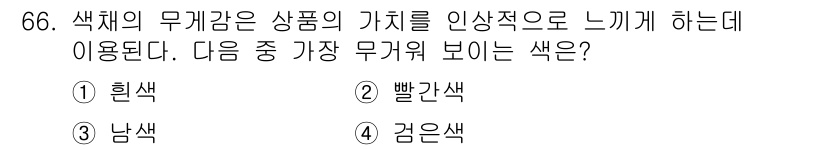 66. 색채의 무게감은 상품의 가치를 인상적으로 느끼게 하는데 이용된다. 다음 중 가장 무거워 보이는 색은?

① 흰색
② 빨간색
③ 남색
④ 검은색